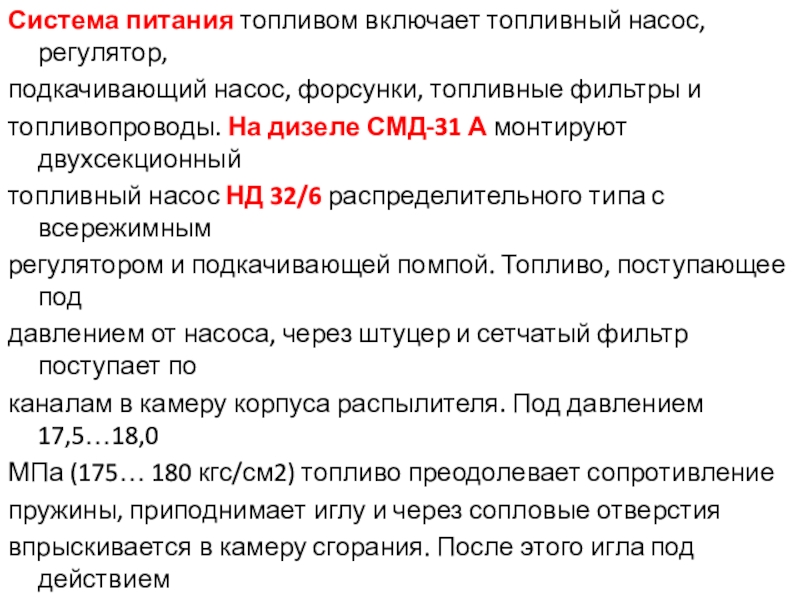 Система питания топливом включает топливный насос, регулятор,
подкачивающий насос, форсунки, топливные фильтры и
топливопроводы. На дизеле СМД-31 А монтируют двухсекционный
топливный насос НД 32/6 распределительного типа с всережимным
регулятором и подкачивающей помпой. Топливо, поступающее под
давлением от насоса, через штуцер и сетчатый фильтр поступает по
каналам в камеру корпуса распылителя. Под давлением 17,5…18,0
МПа (175… 180 кгс/см2) топливо преодолевает сопротивление
пружины, приподнимает иглу и через сопловые отверстия
впрыскивается в камеру сгорания. После этого игла под действием